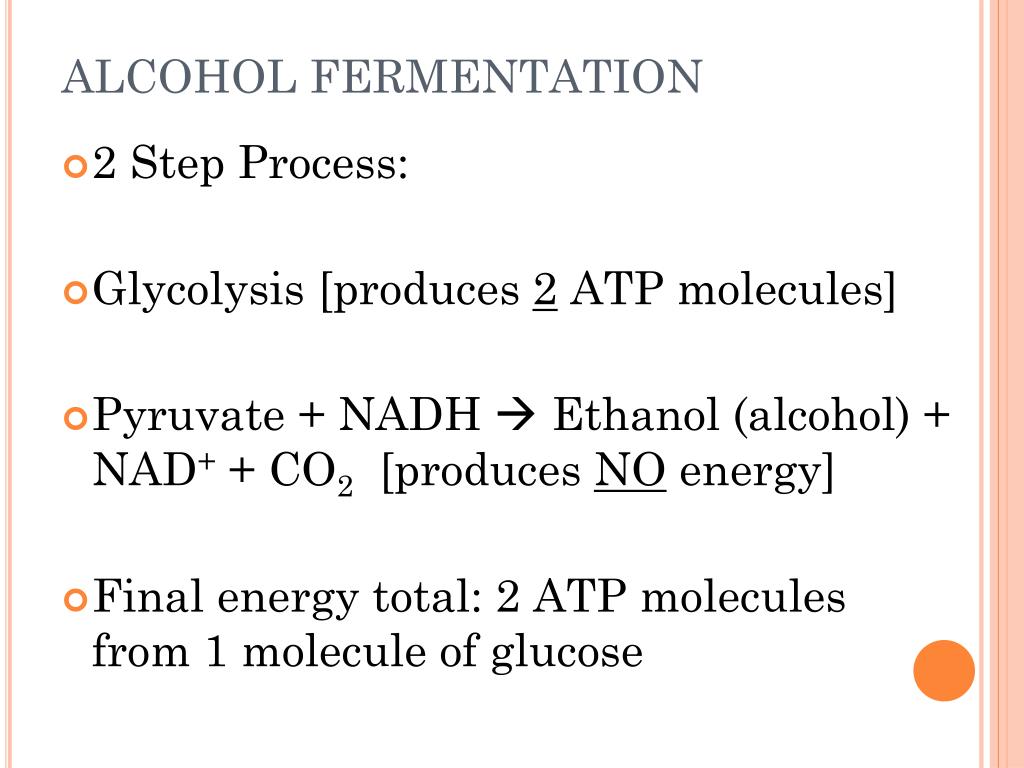 ALCOHOL FERMENTATION

2 Step Process:

Glycolysis [produces 2 ATP molecules]

Pyruvate + NADH → Ethanol (alcohol) + $NAD^+$ + $CO_2$ [produces NO energy]

Final energy total: 2 ATP molecules from 1 molecule of glucose